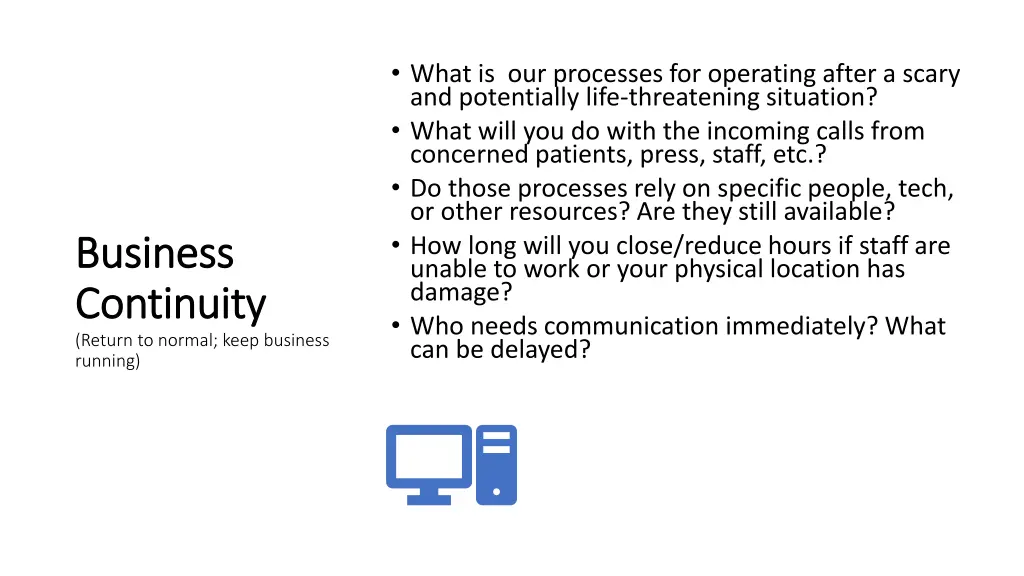 Business Continuity
(Return to normal; keep business running)

• What is  our processes for operating after a scary and potentially life-threatening situation?
• What will you do with the incoming calls from concerned patients, press, staff, etc.?
• Do those processes rely on specific people, tech, or other resources? Are they still available?
• How long will you close/reduce hours if staff are unable to work or your physical location has damage?
• Who needs communication immediately? What can be delayed?